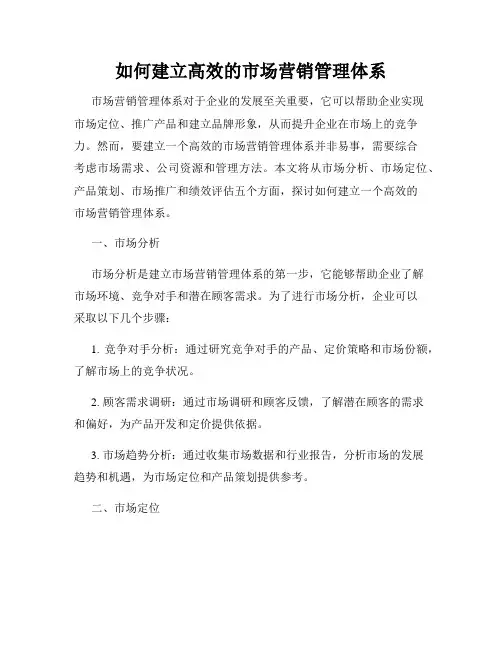 如何建立高效的市场营销管理体系

市场营销管理体系对于企业的发展至关重要，它可以帮助企业实现市场定位、推广产品和建立品牌形象，从而提升企业在市场上的竞争力。然而，要建立一个高效的市场营销管理体系并非易事，需要综合考虑市场需求、公司资源和管理方法。本文将从市场分析、市场定位、产品策划、市场推广和绩效评估五个方面，探讨如何建立一个高效的市场营销管理体系。

一、市场分析

市场分析是建立市场营销管理体系的第一步，它能够帮助企业了解市场环境、竞争对手和潜在顾客需求。为了进行市场分析，企业可以采取以下几个步骤：

1. 竞争对手分析：通过研究竞争对手的产品、定价策略和市场份额，了解市场上的竞争状况。

2. 顾客需求调研：通过市场调研和顾客反馈，了解潜在顾客的需求和偏好，为产品开发和定价提供依据。

3. 市场趋势分析：通过收集市场数据和行业报告，分析市场的发展趋势和机遇，为市场定位和产品策划提供参考。

二、市场定位